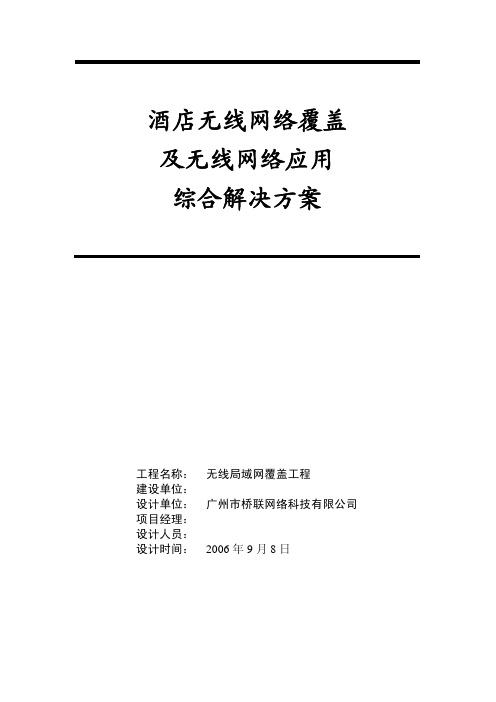 酒店无线网络覆盖
及无线网络应用
综合解决方案

工程名称： 无线局域网覆盖工程
建设单位：
设计单位： 广州市桥联网络科技有限公司
项目经理：
设计人员：
设计时间： 2006 年 9 月 8 日